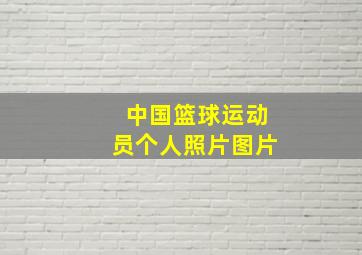 中国篮球运动员个人照片图片